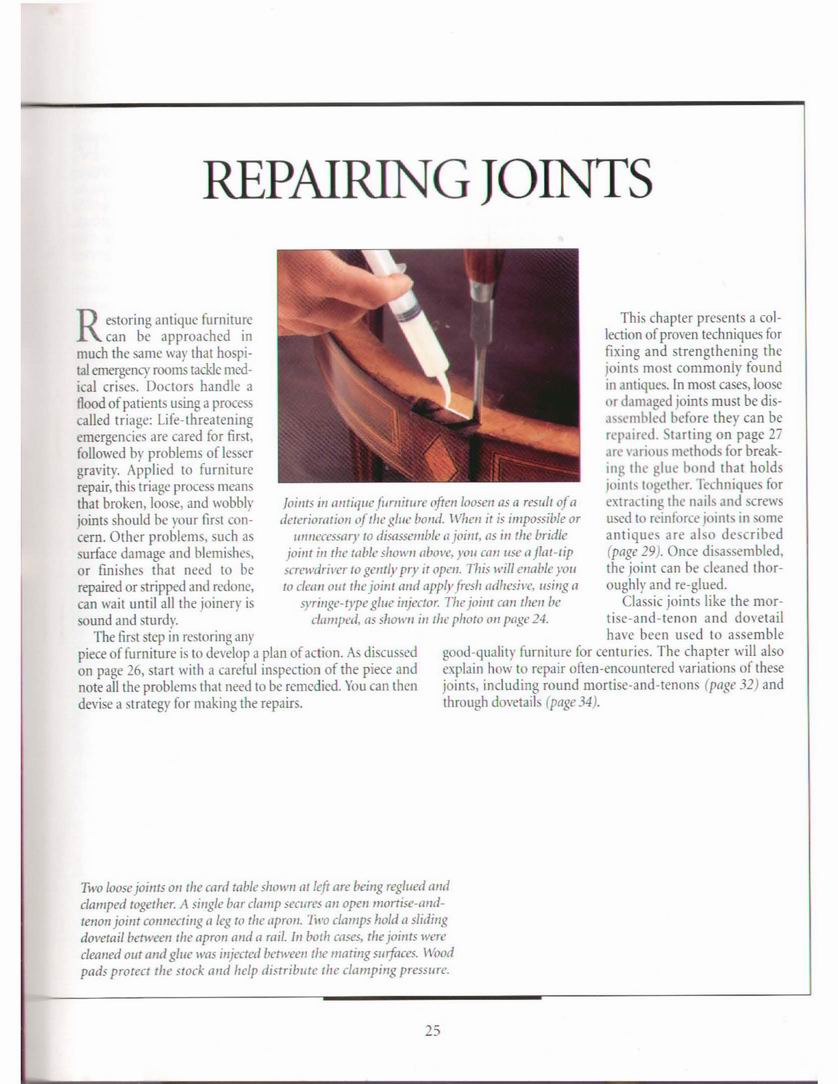 REPAIRING JOINTS

Restoring antique furniture can be approached in much the same way that hospital emergency rooms tackle medical crises. Doctors handle a flood of patients using a process called triage: Life-threatening emergencies are cared for first, followed by problems of lesser gravity. Applied to furniture repair, this triage process means that broken, loose, and wobbly joints should be your first concern. Other problems, such as surface damage and blemishes, or finishes that need to be repaired or stripped and redone, can wait until all the joinery is sound and sturdy.

The first step in restoring any piece of furniture is to develop a plan of action. As discussed on page 26, start with a careful inspection of the piece and note all the problems that need to be remedied. You can then devise a strategy for making the repairs.

Joints in antique furniture often loosen as a result of a deterioration of the glue bond. When it is impossible or unnecessary to disassemble a joint, as in the bridle joint in the table shown above, you can use a flat-tip screwdriver to gently pry it open. This will enable you to clean out the joint and apply fresh adhesive, using a syringe-type glue injector. The joint can then be clamped, as shown in the photo on page 24.

This chapter presents a collection of proven techniques for fixing and strengthening the joints most commonly found in antiques. In most cases, loose or damaged joints must be disassembled before they can be repaired. Starting on page 27 are various methods for breaking the glue bond that holds joints together. Techniques for extracting the nails and screws used to reinforce joints in some antiques are also described (page 29). Once disassembled, the joint can be cleaned thoroughly and re-glued.

Classic joints like the mortise-and-tenon and dovetail have been used to assemble good-quality furniture for centuries. The chapter will also explain how to repair often-encountered variations of these joints, including round mortise-and-tenons (page 32) and through dovetails (page 34).

Two loose joints on the card table shown at left are being reglued and clamped together. A single bar clamp secures an open mortise-and-tenon joint connecting a leg to the apron. Two clamps hold a sliding dovetail between the apron and a rail. In both cases, the joints were cleaned out and glue was injected between the mating surfaces. Wood pads protect the stock and help distribute the clamping pressure.

25